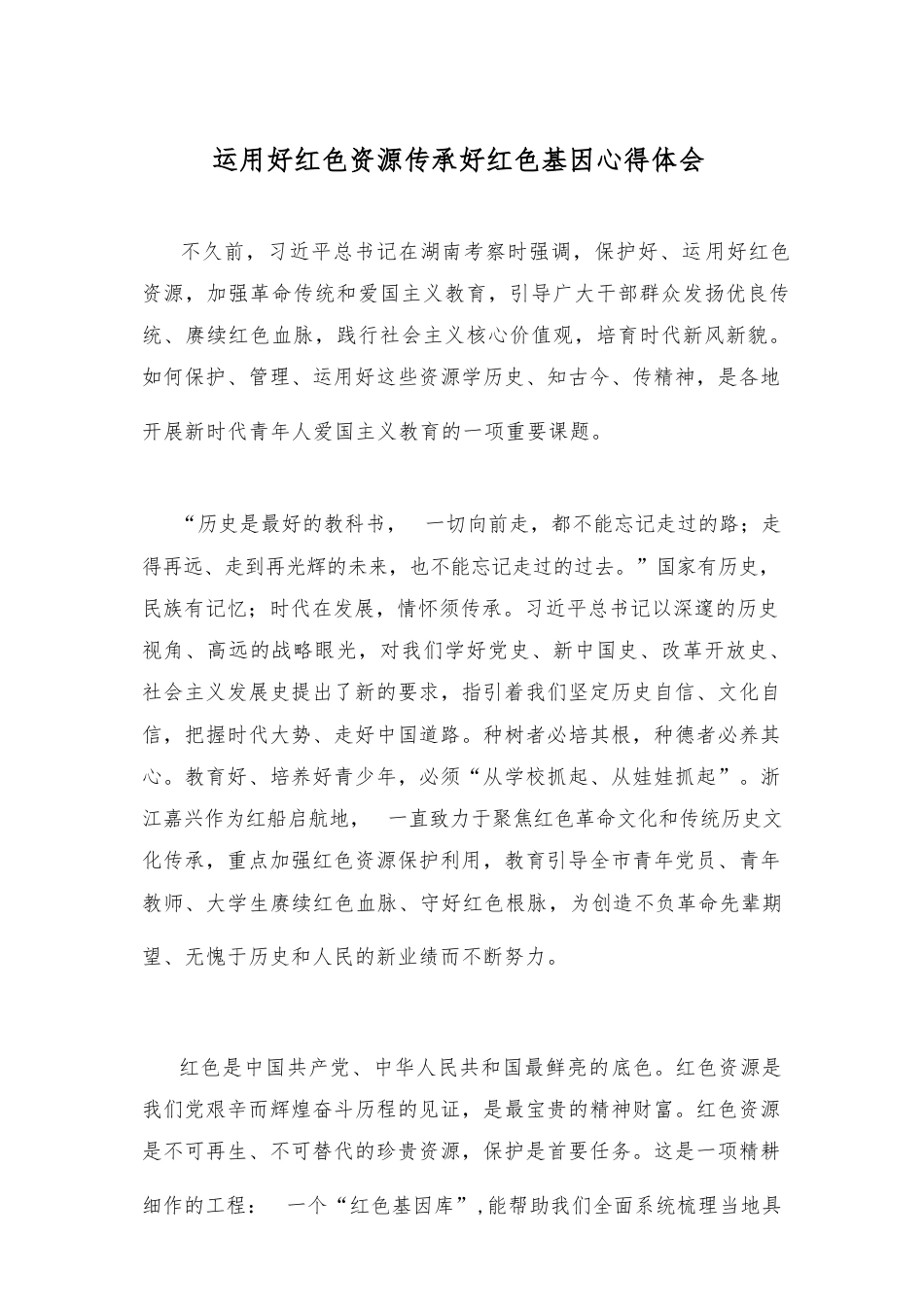 运用好红色资源传承好红色基因心得体会

不久前，习近平总书记在湖南考察时强调，保护好、运用好红色资源，加强革命传统和爱国主义教育，引导广大干部群众发扬优良传统、赓续红色血脉，践行社会主义核心价值观，培育时代新风新貌。如何保护、管理、运用好这些资源学历史、知古今、传精神，是各地开展新时代青年人爱国主义教育的一项重要课题。

“历史是最好的教科书， 一切向前走，都不能忘记走过的路；走得再远、走到再光辉的未来，也不能忘记走过的过去。”国家有历史，民族有记忆；时代在发展，情怀须传承。习近平总书记以深邃的历史视角、高远的战略眼光，对我们学好党史、新中国史、改革开放史、社会主义发展史提出了新的要求，指引着我们坚定历史自信、文化自信，把握时代大势、走好中国道路。种树者必培其根，种德者必养其心。教育好、培养好青少年，必须“从学校抓起、从娃娃抓起”。浙江嘉兴作为红船启航地， 一直致力于聚焦红色革命文化和传统历史文化传承，重点加强红色资源保护利用，教育引导全市青年党员、青年教师、大学生赓续红色血脉、守好红色根脉，为创造不负革命先辈期望、无愧于历史和人民的新业绩而不断努力。

红色是中国共产党、中华人民共和国最鲜亮的底色。红色资源是我们党艰辛而辉煌奋斗历程的见证，是最宝贵的精神财富。红色资源是不可再生、不可替代的珍贵资源，保护是首要任务。这是一项精耕细作的工程： 一个“红色基因库”，能帮助我们全面系统梳理当地具